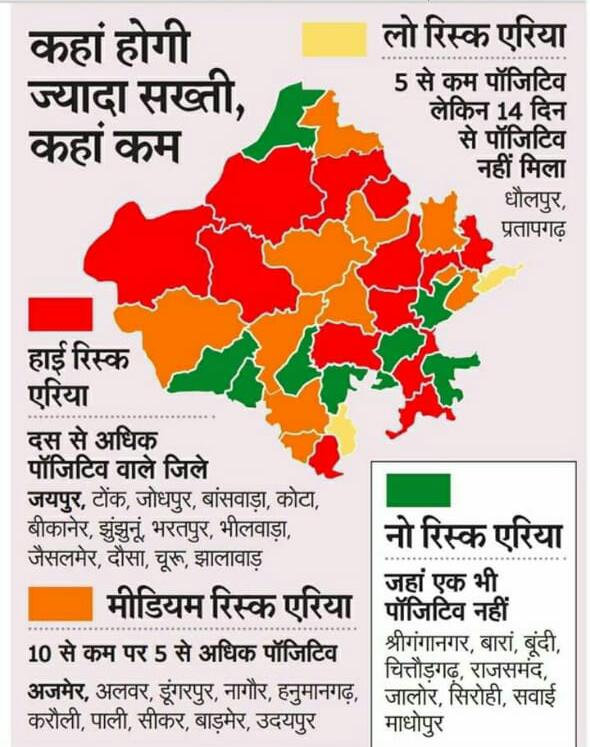 कहां होगी ज्यादा सख्ती, कहां कम

लो रिस्क एरिया

5 से कम पॉजिटिव लेकिन 14 दिन से पॉजिटिव नहीं मिला

धौलपुर, प्रतापगढ़

हाई रिस्क एरिया

दस से अधिक पॉजिटिव वाले जिले

जयपुर, टोंक, जोधपुर, बांसवाड़ा, कोटा, बीकानेर, झुंझुनूं, भरतपुर, भीलवाड़ा, जैसलमेर, दौसा, चूरू, झालावाड़

मीडियम रिस्क एरिया

10 से कम पर 5 से अधिक पॉजिटिव

अजमेर, अलवर, डूंगरपुर, नागौर, हनुमानगढ़, करौली, पाली, सीकर, बाड़मेर, उदयपुर

नो रिस्क एरिया

जहां एक भी पॉजिटिव नहीं

श्रीगंगानगर, बारां, बूंदी, चित्तौड़गढ़, राजसमंद, जालोर, सिरोही, सवाई माधोपुर